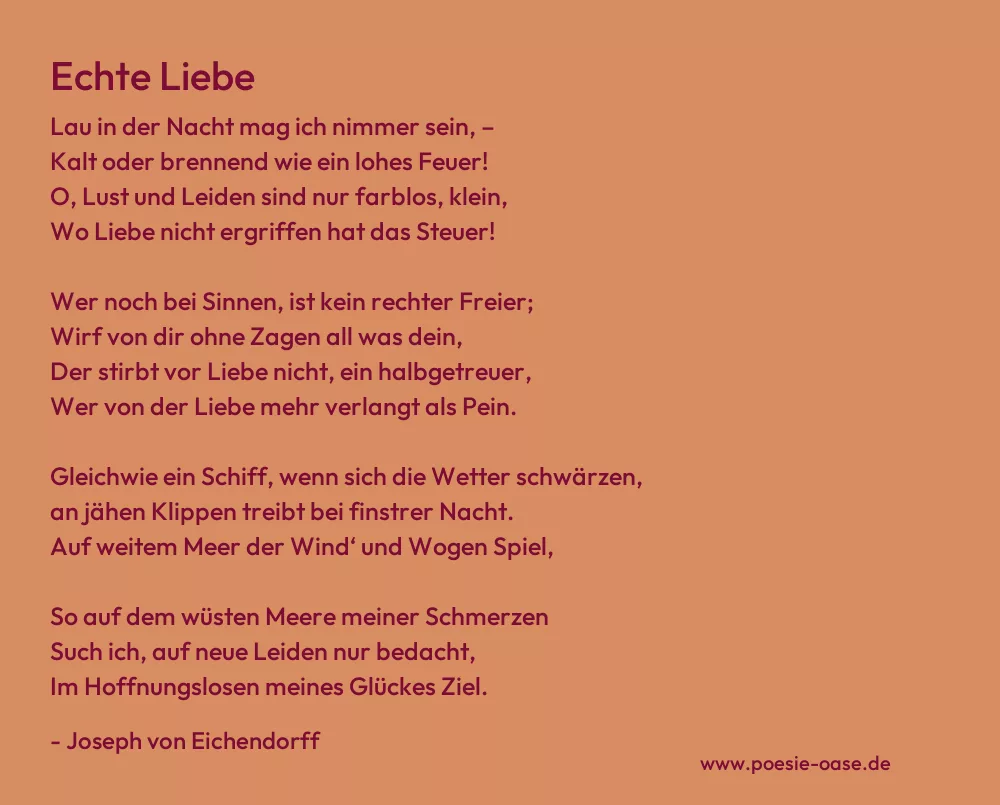 Echte Liebe

Lau in der Nacht mag ich nimmer sein, –
Kalt oder brennend wie ein lohes Feuer!
O, Lust und Leiden sind nur farblos, klein,
Wo Liebe nicht ergriffen hat das Steuer!

Wer noch bei Sinnen, ist kein rechter Freier;
Wirf von dir ohne Zagen all was dein,
Der stirbt vor Liebe nicht, ein halbgetreuer,
Wer von der Liebe mehr verlangt als Pein.

Gleichwie ein Schiff, wenn sich die Wetter schwärzen,
an jähen Klippen treibt bei finstrer Nacht.
Auf weitem Meer der Wind' und Wogen Spiel,

So auf dem wüsten Meere meiner Schmerzen
Such ich, auf neue Leiden nur bedacht,
Im Hoffnungslosen meines Glückes Ziel.

- Joseph von Eichendorff

www.poesie-oase.de